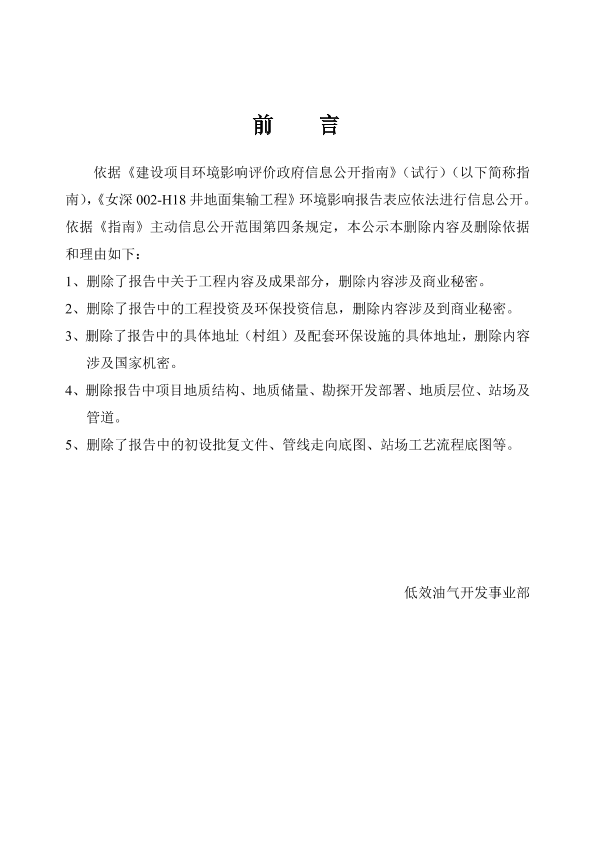 前　言

依据《建设项目环境影响评价政府信息公开指南》（试行）（以下简称指南），《女深 002-H18 井地面集输工程》环境影响报告表应依法进行信息公开。依据《指南》主动信息公开范围第四条规定，本公示本删除内容及删除依据和理由如下：

1、删除了报告中关于工程内容及成果部分，删除内容涉及商业秘密。

2、删除了报告中的工程投资及环保投资信息，删除内容涉及到商业秘密。

3、删除了报告中的具体地址（村组）及配套环保设施的具体地址，删除内容涉及国家机密。

4、删除报告中项目地质结构、地质储量、勘探开发部署、地质层位、站场及管道。

5、删除了报告中的初设批复文件、管线走向底图、站场工艺流程底图等。

低效油气开发事业部